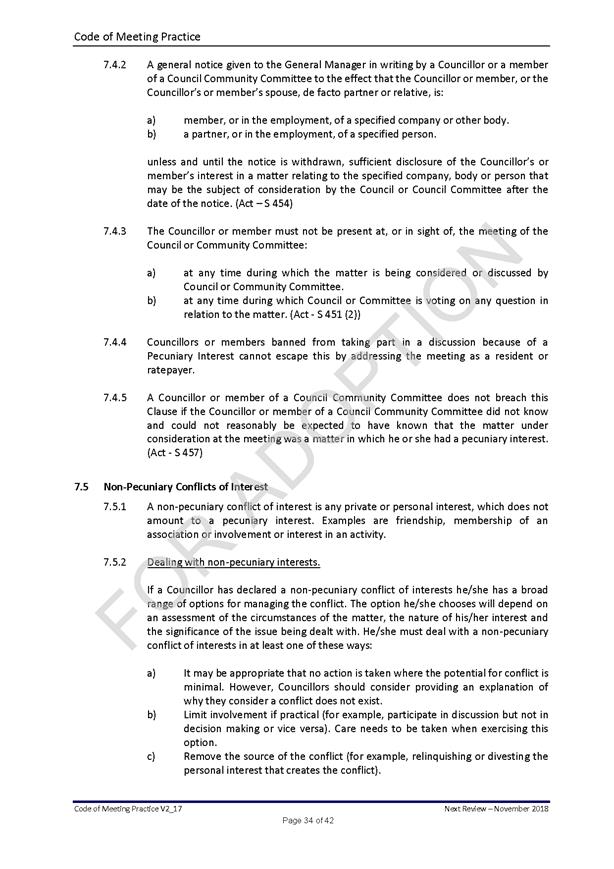 Code of Meeting Practice

7.4.2 A general notice given to the General Manager in writing by a Councillor or a member of a Council Community Committee to the effect that the Councillor or member, or the Councillor's or member's spouse, de facto partner or relative, is:

a) member, or in the employment, of a specified company or other body.
b) a partner, or in the employment, of a specified person.

unless and until the notice is withdrawn, sufficient disclosure of the Councillor's or member's interest in a matter relating to the specified company, body or person that may be the subject of consideration by the Council or Council Committee after the date of the notice. (Act – S 454)

7.4.3 The Councillor or member must not be present at, or in sight of, the meeting of the Council or Community Committee:

a) at any time during which the matter is being considered or discussed by Council or Community Committee.
b) at any time during which Council or Committee is voting on any question in relation to the matter. (Act - S 451 (2))

7.4.4 Councillors or members banned from taking part in a discussion because of a Pecuniary Interest cannot escape this by addressing the meeting as a resident or ratepayer.

7.4.5 A Councillor or member of a Council Community Committee does not breach this Clause if the Councillor or member of a Council Community Committee did not know and could not reasonably be expected to have known that the matter under consideration at the meeting was a matter in which he or she had a pecuniary interest. (Act - S 457)

7.5 Non-Pecuniary Conflicts of Interest

7.5.1 A non-pecuniary conflict of interest is any private or personal interest, which does not amount to a pecuniary interest. Examples are friendship, membership of an association or involvement or interest in an activity.

7.5.2 Dealing with non-pecuniary interests.

If a Councillor has declared a non-pecuniary conflict of interests he/she has a broad range of options for managing the conflict. The option he/she chooses will depend on an assessment of the circumstances of the matter, the nature of his/her interest and the significance of the issue being dealt with. He/she must deal with a non-pecuniary conflict of interests in at least one of these ways:

a) It may be appropriate that no action is taken where the potential for conflict is minimal. However, Councillors should consider providing an explanation of why they consider a conflict does not exist.
b) Limit involvement if practical (for example, participate in discussion but not in decision making or vice versa). Care needs to be taken when exercising this option.
c) Remove the source of the conflict (for example, relinquishing or divesting the personal interest that creates the conflict).

FOR ADOPTION

Code of Meeting Practice V2_17 Next Review – November 2018
Page 34 of 42